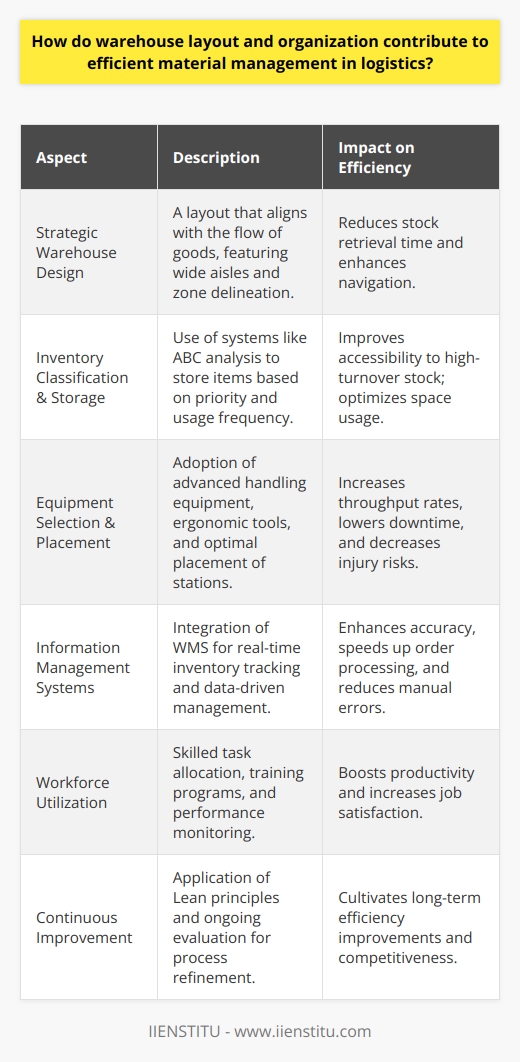 How do warehouse layout and organization contribute to efficient material management in logistics?

| Aspect | Description | Impact on Efficiency |
|---|---|---|
| Strategic Warehouse Design | A layout that aligns with the flow of goods, featuring wide aisles and zone delineation. | Reduces stock retrieval time and enhances navigation. |
| Inventory Classification & Storage | Use of systems like ABC analysis to store items based on priority and usage frequency. | Improves accessibility to high-turnover stock; optimizes space usage. |
| Equipment Selection & Placement | Adoption of advanced handling equipment, ergonomic tools, and optimal placement of stations. | Increases throughput rates, lowers downtime, and decreases injury risks. |
| Information Management Systems | Integration of WMS for real-time inventory tracking and data-driven management. | Enhances accuracy, speeds up order processing, and reduces manual errors. |
| Workforce Utilization | Skilled task allocation, training programs, and performance monitoring. | Boosts productivity and increases job satisfaction. |
| Continuous Improvement | Application of Lean principles and ongoing evaluation for process refinement. | Cultivates long-term efficiency improvements and competitiveness. |

IIENSTITU - www.iienstitu.com